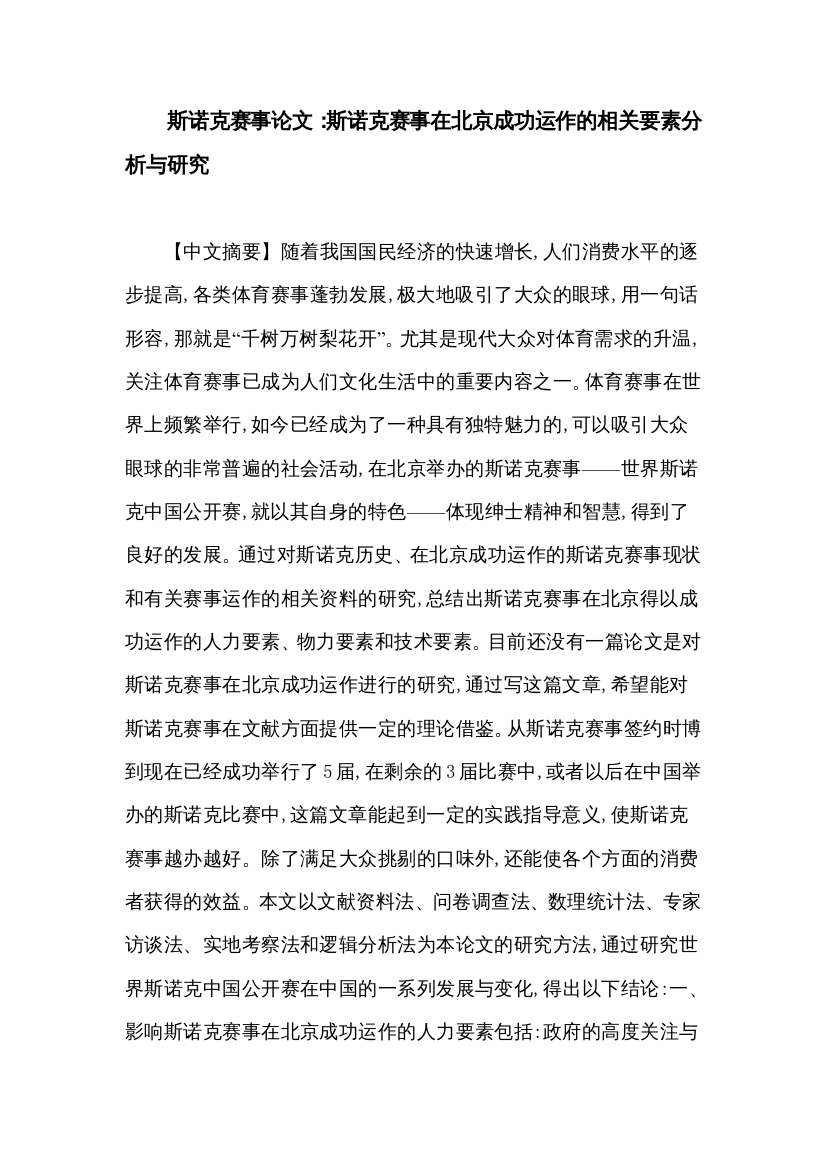 斯诺克赛事论文 :斯诺克赛事在北京成功运作的相关要素分析与研究

【中文摘要】随着我国国民经济的快速增长,人们消费水平的逐步提高,各类体育赛事蓬勃发展,极大地吸引了大众的眼球,用一句话形容,那就是“千树万树梨花开”。尤其是现代大众对体育需求的升温,关注体育赛事已成为人们文化生活中的重要内容之一。体育赛事在世界上频繁举行,如今已经成为了一种具有独特魅力的,可以吸引大众眼球的非常普遍的社会活动,在北京举办的斯诺克赛事——世界斯诺克中国公开赛,就以其自身的特色——体现绅士精神和智慧,得到了良好的发展。通过对斯诺克历史、在北京成功运作的斯诺克赛事现状和有关赛事运作的相关资料的研究,总结出斯诺克赛事在北京得以成功运作的人力要素、物力要素和技术要素。目前还没有一篇论文是对斯诺克赛事在北京成功运作进行的研究,通过写这篇文章,希望能对斯诺克赛事在文献方面提供一定的理论借鉴。从斯诺克赛事签约时博到现在已经成功举行了5届,在剩余的3届比赛中,或者以后在中国举办的斯诺克比赛中,这篇文章能起到一定的实践指导意义,使斯诺克赛事越办越好。除了满足大众挑剔的口味外,还能使各个方面的消费者获得的效益。本文以文献资料法、问卷调查法、数理统计法、专家访谈法、实地考察法和逻辑分析法为本论文的研究方法,通过研究世界斯诺克中国公开赛在中国的一系列发展与变化,得出以下结论:一、影响斯诺克赛事在北京成功运作的人力要素包括:政府的高度关注与